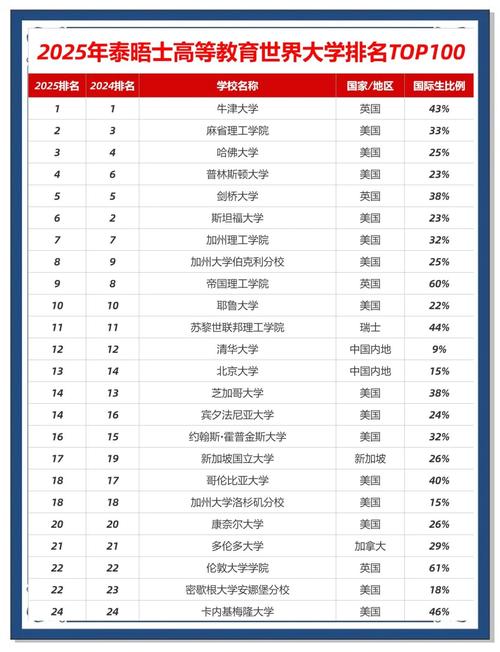 2025年泰晤士高等教育世界大学排名TOP100

| 2025排名 | 2024排名 | 学校名称 | 国家/地区 | 国际生比例 |
|---|---|---|---|---|
| 1 | 1 | 牛津大学 | 英国 | 43% |
| 2 | 3 | 麻省理工学院 | 美国 | 33% |
| 3 | 4 | 哈佛大学 | 美国 | 25% |
| 4 | 6 | 普林斯顿大学 | 美国 | 23% |
| 5 | 5 | 剑桥大学 | 英国 | 38% |
| 6 | 2 | 斯坦福大学 | 美国 | 23% |
| 7 | 7 | 加州理工学院 | 美国 | 32% |
| 8 | 9 | 加州大学伯克利分校 | 美国 | 25% |
| 9 | 8 | 帝国理工学院 | 英国 | 60% |
| 10 | 10 | 耶鲁大学 | 美国 | 22% |
| 11 | 11 | 苏黎世联邦理工学院 | 瑞士 | 44% |
| 12 | 12 | 清华大学 | 中国内地 | 9% |
| 13 | 14 | 北京大学 | 中国内地 | 15% |
| 14 | 13 | 芝加哥大学 | 美国 | 38% |
| 14 | 16 | 宾夕法尼亚大学 | 美国 | 24% |
| 16 | 15 | 约翰斯·霍普金斯大学 | 美国 | 32% |
| 17 | 19 | 新加坡国立大学 | 新加坡 | 26% |
| 18 | 17 | 哥伦比亚大学 | 美国 | 40% |
| 18 | 18 | 加州大学洛杉矶分校 | 美国 | 15% |
| 20 | 20 | 康奈尔大学 | 美国 | 26% |
| 21 | 21 | 多伦多大学 | 加拿大 | 29% |
| 22 | 22 | 伦敦大学学院 | 英国 | 61% |
| 22 | 23 | 密歇根大学安娜堡分校 | 美国 | 18% |
| 24 | 24 | 卡内基梅隆大学 | 美国 | 46% |